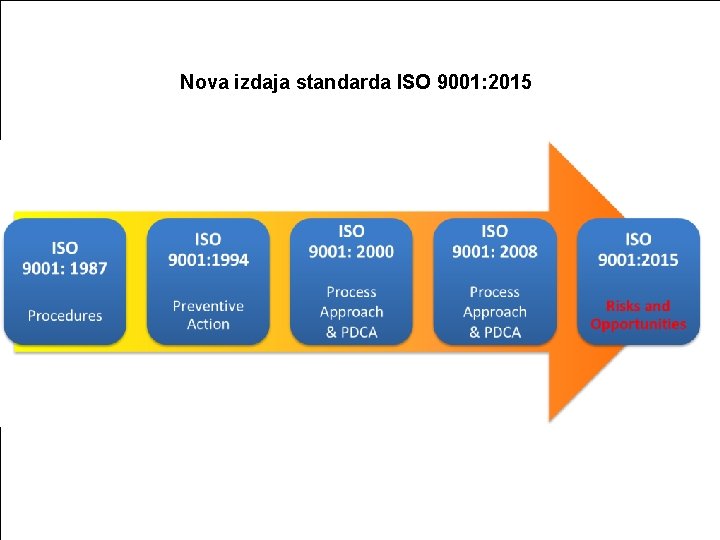 Nova izdaja standarda ISO 9001:2015

ISO 9001: 1987
Procedures

ISO 9001:1994
Preventive Action

ISO 9001: 2000
Process Approach & PDCA

ISO 9001: 2008
Process Approach & PDCA

ISO 9001:2015
Risks and Opportunities